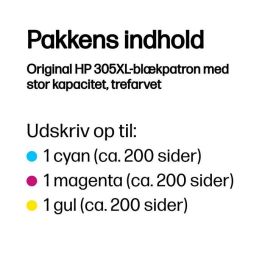 Pakkens indhold

Original HP 305XL-blækpatron med stor kapacitet, trefarvet

Udskriv op til:
1 cyan (ca. 200 sider)
1 magenta (ca. 200 sider)
1 gul (ca. 200 sider)